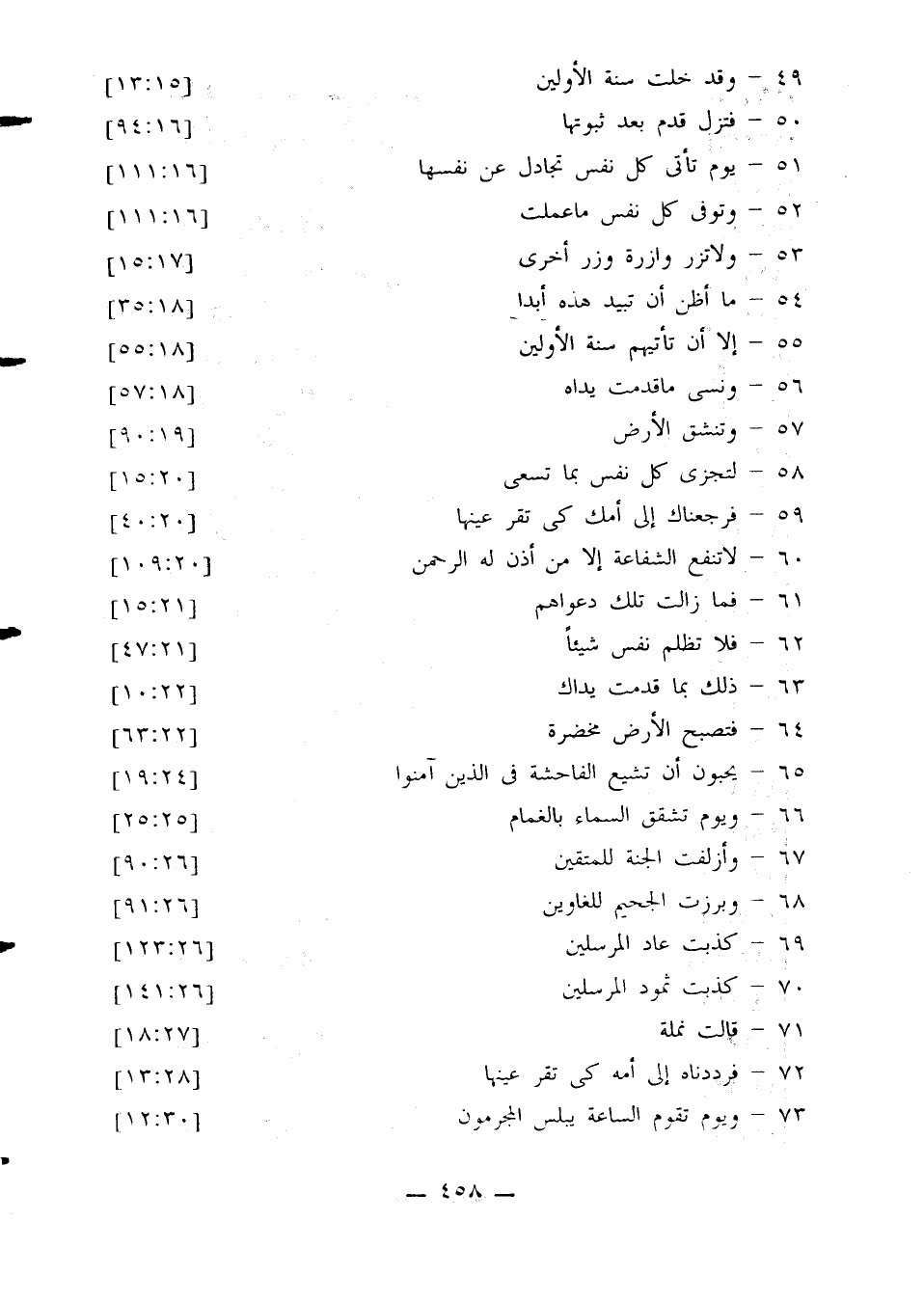 ٤٩ – وقد خلت سنة الأولين [١٣:١٥]
٥٠ – فتزل قدم بعد ثبوتها [٩٤:١٦]
٥١ – يوم تأتى كل نفس تجادل عن نفسها [١١١:١٦]
٥٢ – وتوفى كل نفس ماعملت [١١١:١٦]
٥٣ – ولاتزر وازرة وزر أخرى [١٥:١٧]
٥٤ – ما أظن أن تبيد هذه أبدا [٣٥:١٨]
٥٥ – إلا أن تأتيهم سنة الأولين [٥٥:١٨]
٥٦ – ونسى ماقدمت يداه [٥٧:١٨]
٥٧ – وتنشق الأرض [٩٠:١٩]
٥٨ – لتجزى كل نفس بما تسعى [١٥:٢٠]
٥٩ – فرجعناك إلى أمك كى تقر عينها [٤٠:٢٠]
٦٠ – لاتنفع الشفاعة إلا من أذن له الرحمن [١٠٩:٢٠]
٦١ – فما زالت تلك دعواهم [١٥:٢١]
٦٢ – فلا تظلم نفس شيئاً [٤٧:٢١]
٦٣ – ذلك بما قدمت يداك [١٠:٢٢]
٦٤ – فتصبح الأرض مخضرة [٦٣:٢٢]
٦٥ – يحبون أن تشيع الفاحشة فى الذين آمنوا [١٩:٢٤]
٦٦ – ويوم تشقق السماء بالغمام [٢٥:٢٥]
٦٧ – وأزلفت الجنة للمتقين [٩٠:٢٦]
٦٨ – وبرزت الجحيم للغاوين [٩١:٢٦]
٦٩ – كذبت عاد المرسلين [١٢٣:٢٦]
٧٠ – كذبت ثمود المرسلين [١٤١:٢٦]
٧١ – قالت نملة [١٨:٢٧]
٧٢ – فرددناه إلى أمه كى تقر عينها [١٣:٢٨]
٧٣ – ويوم تقوم الساعة يبلس المجرمون [١٢:٣٠]

— ٤٥٨ —